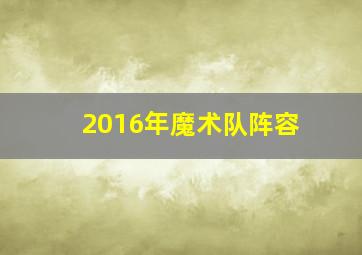 2016年魔术队阵容